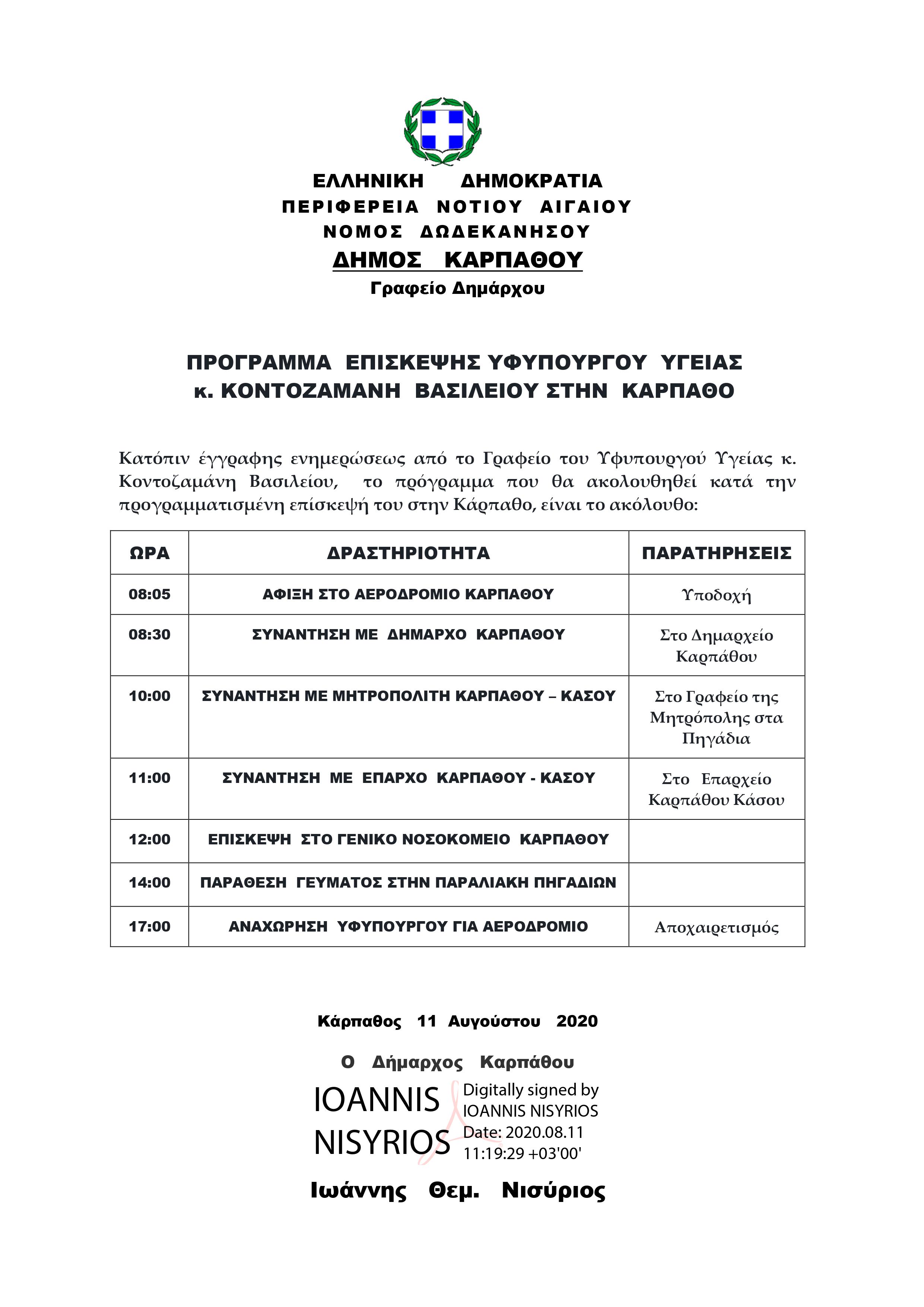 ΕΛΛΗΝΙΚΗ ΔΗΜΟΚΡΑΤΙΑ
ΠΕΡΙΦΕΡΕΙΑ ΝΟΤΙΟΥ ΑΙΓΑΙΟΥ
ΝΟΜΟΣ ΔΩΔΕΚΑΝΗΣΟΥ
ΔΗΜΟΣ ΚΑΡΠΑΘΟΥ
Γραφείο Δημάρχου

ΠΡΟΓΡΑΜΜΑ ΕΠΙΣΚΕΨΗΣ ΥΦΥΠΟΥΡΓΟΥ ΥΓΕΙΑΣ
κ. ΚΟΝΤΟΖΑΜΑΝΗ ΒΑΣΙΛΕΙΟΥ ΣΤΗΝ ΚΑΡΠΑΘΟ

Κατόπιν έγγραφης ενημερώσεως από το Γραφείο του Υφυπουργού Υγείας κ. Κοντοζαμάνη Βασιλείου, το πρόγραμμα που θα ακολουθηθεί κατά την προγραμματισμένη επίσκεψή του στην Κάρπαθο, είναι το ακόλουθο:

| ΩΡΑ | ΔΡΑΣΤΗΡΙΟΤΗΤΑ | ΠΑΡΑΤΗΡΗΣΕΙΣ |
|---|---|---|
| 08:05 | ΑΦΙΞΗ ΣΤΟ ΑΕΡΟΔΡΟΜΙΟ ΚΑΡΠΑΘΟΥ | Υποδοχή |
| 08:30 | ΣΥΝΑΝΤΗΣΗ ΜΕ ΔΗΜΑΡΧΟ ΚΑΡΠΑΘΟΥ | Στο Δημαρχείο Καρπάθου |
| 10:00 | ΣΥΝΑΝΤΗΣΗ ΜΕ ΜΗΤΡΟΠΟΛΙΤΗ ΚΑΡΠΑΘΟΥ – ΚΑΣΟΥ | Στο Γραφείο της Μητρόπολης στα Πηγάδια |
| 11:00 | ΣΥΝΑΝΤΗΣΗ ΜΕ ΕΠΑΡΧΟ ΚΑΡΠΑΘΟΥ - ΚΑΣΟΥ | Στο Επαρχείο Καρπάθου Κάσου |
| 12:00 | ΕΠΙΣΚΕΨΗ ΣΤΟ ΓΕΝΙΚΟ ΝΟΣΟΚΟΜΕΙΟ ΚΑΡΠΑΘΟΥ | |
| 14:00 | ΠΑΡΑΘΕΣΗ ΓΕΥΜΑΤΟΣ ΣΤΗΝ ΠΑΡΑΛΙΑΚΗ ΠΗΓΑΔΙΩΝ | |
| 17:00 | ΑΝΑΧΩΡΗΣΗ ΥΦΥΠΟΥΡΓΟΥ ΓΙΑ ΑΕΡΟΔΡΟΜΙΟ | Αποχαιρετισμός |

Κάρπαθος 11 Αυγούστου 2020

Ο Δήμαρχος Καρπάθου

IOANNIS NISYRIOS
Digitally signed by IOANNIS NISYRIOS
Date: 2020.08.11 11:19:29 +03'00'

Ιωάννης Θεμ. Νισύριος